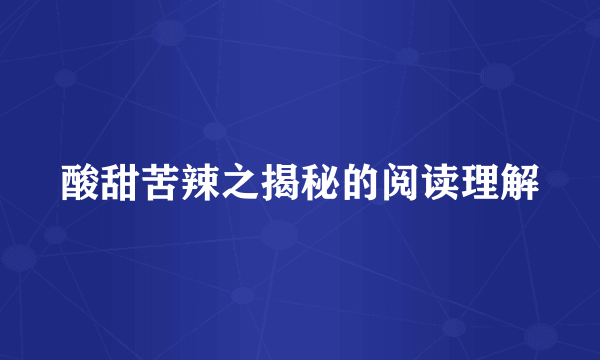 酸甜苦辣之揭秘的阅读理解